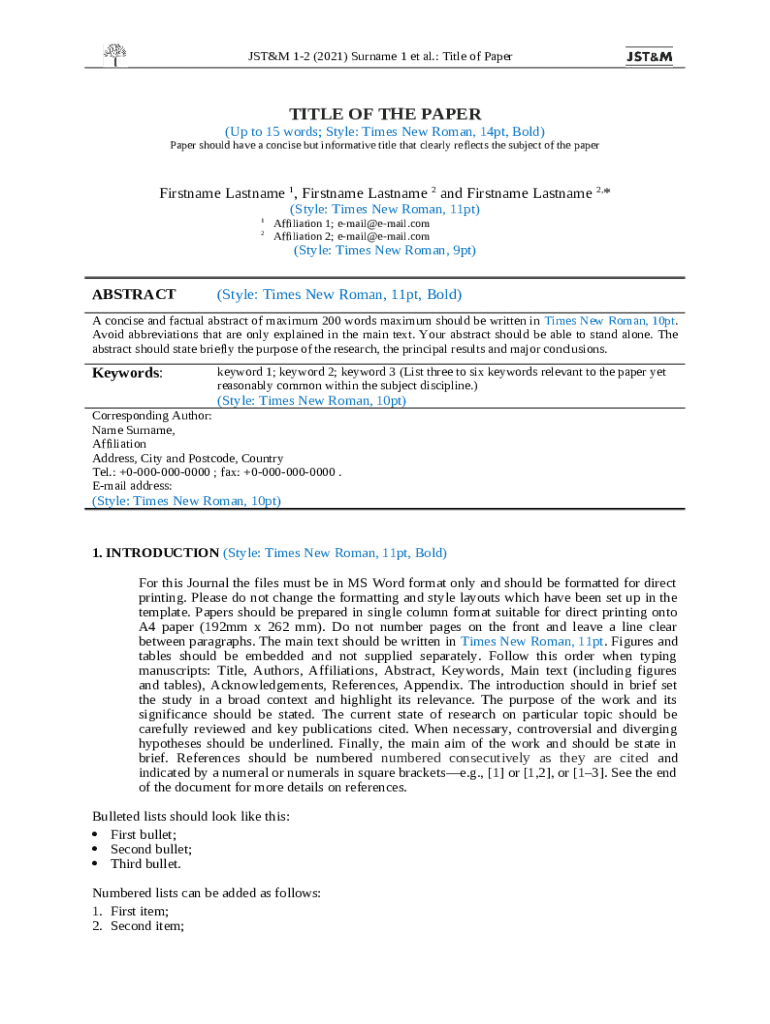 JST&M 1-2 (2021) Surname 1 et al.: Title of Paper

JST&M

TITLE OF THE PAPER

(Up to 15 words; Style: Times New Roman, 14pt, Bold)

Paper should have a concise but informative title that clearly reflects the subject of the paper

Firstname Lastname $^1$, Firstname Lastname $^2$ and Firstname Lastname $^{2,*}$

(Style: Times New Roman, 11pt)

$^1$ Affiliation 1; e-mail@e-mail.com
$^2$ Affiliation 2; e-mail@e-mail.com

(Style: Times New Roman, 9pt)

ABSTRACT (Style: Times New Roman, 11pt, Bold)

A concise and factual abstract of maximum 200 words maximum should be written in Times New Roman, 10pt. Avoid abbreviations that are only explained in the main text. Your abstract should be able to stand alone. The abstract should state briefly the purpose of the research, the principal results and major conclusions.

Keywords: keyword 1; keyword 2; keyword 3 (List three to six keywords relevant to the paper yet reasonably common within the subject discipline.)
(Style: Times New Roman, 10pt)

Corresponding Author:
Name Surname,
Affiliation
Address, City and Postcode, Country
Tel.: +0-000-000-0000 ; fax: +0-000-000-0000 .
E-mail address:
(Style: Times New Roman, 10pt)

1. INTRODUCTION (Style: Times New Roman, 11pt, Bold)

For this Journal the files must be in MS Word format only and should be formatted for direct printing. Please do not change the formatting and style layouts which have been set up in the template. Papers should be prepared in single column format suitable for direct printing onto A4 paper (192mm x 262 mm). Do not number pages on the front and leave a line clear between paragraphs. The main text should be written in Times New Roman, 11pt. Figures and tables should be embedded and not supplied separately. Follow this order when typing manuscripts: Title, Authors, Affiliations, Abstract, Keywords, Main text (including figures and tables), Acknowledgements, References, Appendix. The introduction should in brief set the study in a broad context and highlight its relevance. The purpose of the work and its significance should be stated. The current state of research on particular topic should be carefully reviewed and key publications cited. When necessary, controversial and diverging hypotheses should be underlined. Finally, the main aim of the work and should be state in brief. References should be numbered numbered consecutively as they are cited and indicated by a numeral or numerals in square brackets—e.g., [1] or [1,2], or [1–3]. See the end of the document for more details on references.

Bulleted lists should look like this:
• First bullet;
• Second bullet;
• Third bullet.

Numbered lists can be added as follows:
1. First item;
2. Second item;